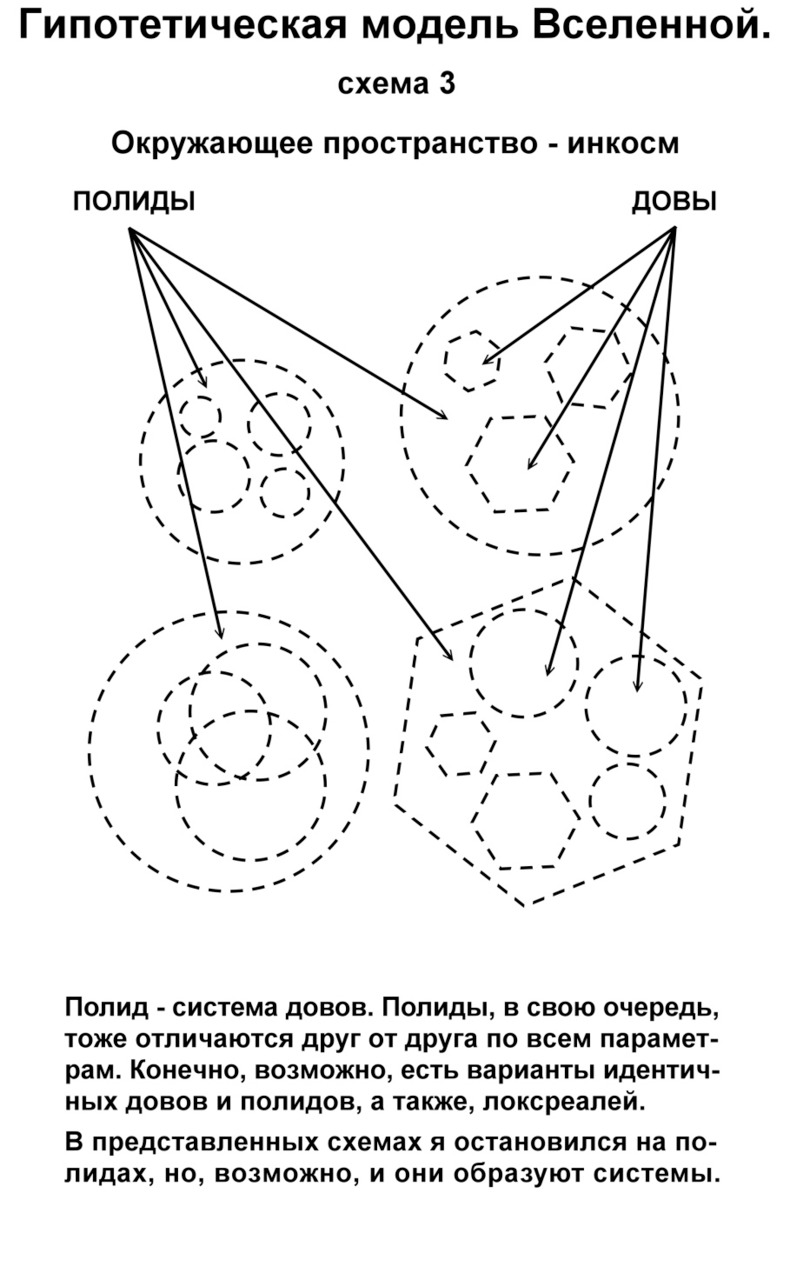 Гипотетическая модель Вселенной.

схема 3

Окружающее пространство - инкосм

ПОЛИДЫ

ДОВЫ

Полид - система довов. Полиды, в свою очередь, тоже отличаются друг от друга по всем параметрам. Конечно, возможно, есть варианты идентичных довов и полидов, а также, локсреалей.

В представленных схемах я остановился на полидах, но, возможно, и они образуют системы.